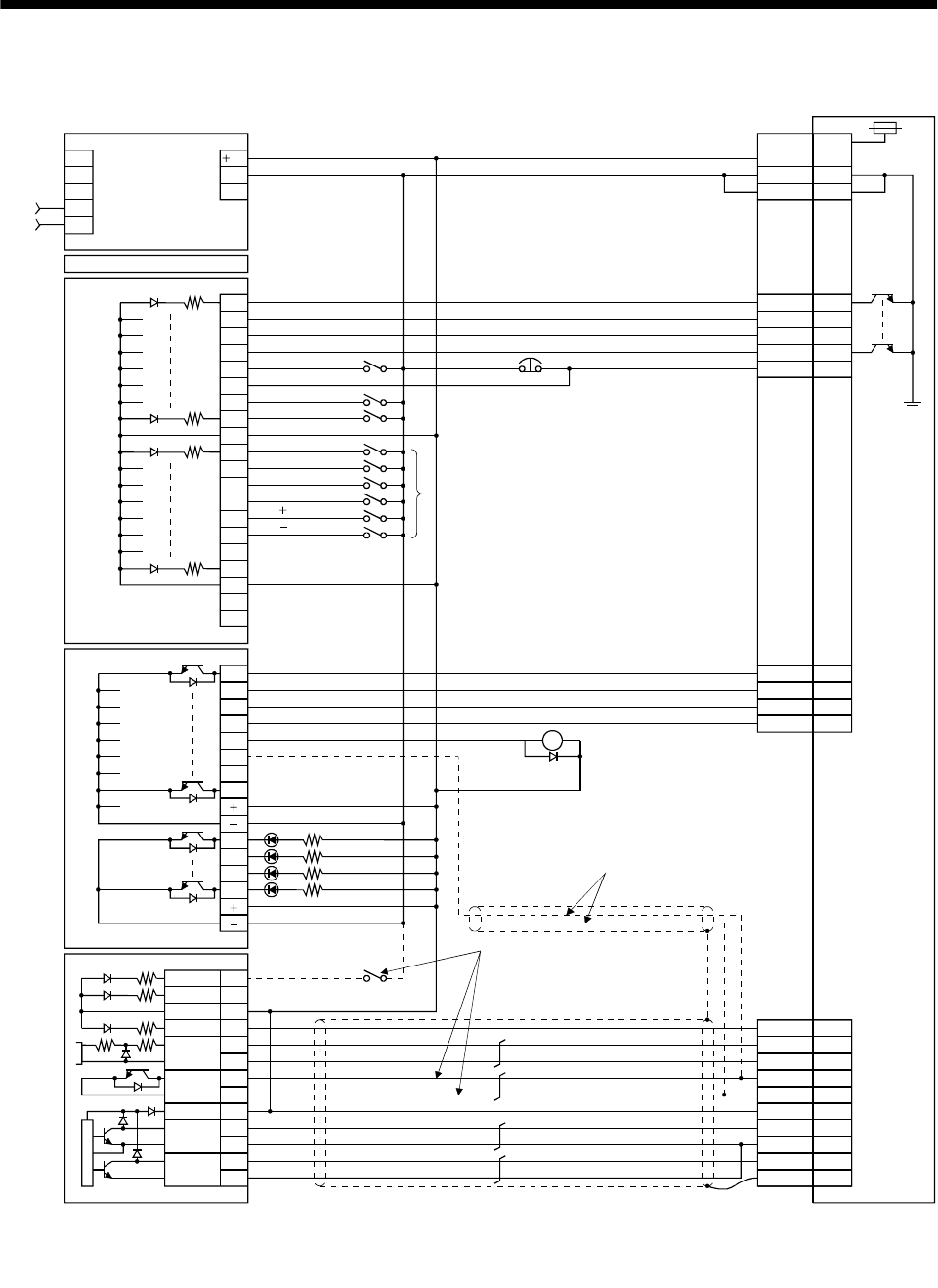 +
+
−
+
−
+
−